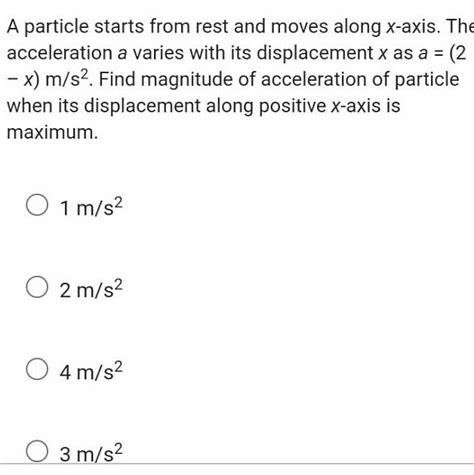 A particle starts from rest and moves along $x$-axis. The acceleration $a$ varies with its displacement $x$ as $a = (2 - x)$ m/s$^2$. Find magnitude of acceleration of particle when its displacement along positive $x$-axis is maximum.

1 m/s$^2$

2 m/s$^2$

4 m/s$^2$

3 m/s$^2$